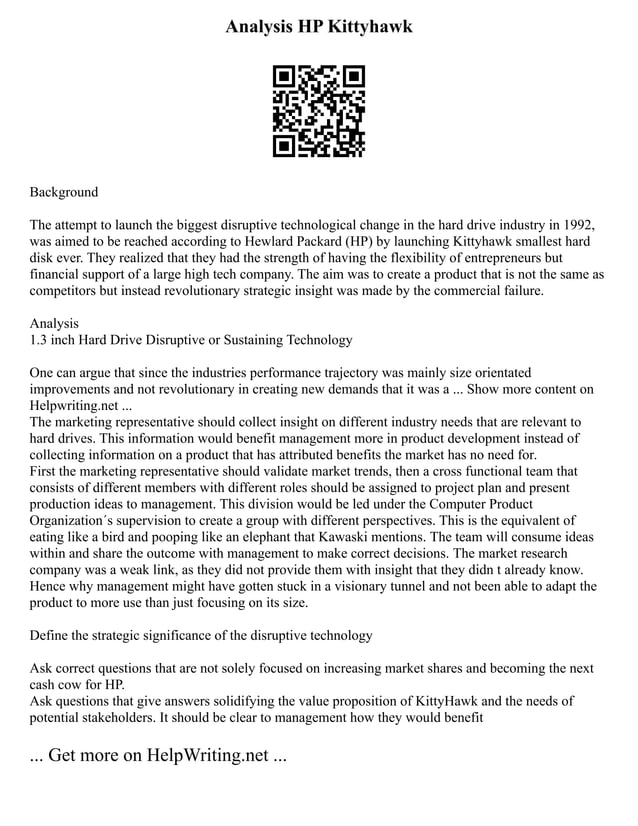 Analysis HP Kittyhawk

Background

The attempt to launch the biggest disruptive technological change in the hard drive industry in 1992, was aimed to be reached according to Hewlard Packard (HP) by launching Kittyhawk smallest hard disk ever. They realized that they had the strength of having the flexibility of entrepreneurs but financial support of a large high tech company. The aim was to create a product that is not the same as competitors but instead revolutionary strategic insight was made by the commercial failure.

Analysis
1.3 inch Hard Drive Disruptive or Sustaining Technology

One can argue that since the industries performance trajectory was mainly size orientated improvements and not revolutionary in creating new demands that it was a ... Show more content on Helpwriting.net ...
The marketing representative should collect insight on different industry needs that are relevant to hard drives. This information would benefit management more in product development instead of collecting information on a product that has attributed benefits the market has no need for.
First the marketing representative should validate market trends, then a cross functional team that consists of different members with different roles should be assigned to project plan and present production ideas to management. This division would be led under the Computer Product Organization´s supervision to create a group with different perspectives. This is the equivalent of eating like a bird and pooping like an elephant that Kawaski mentions. The team will consume ideas within and share the outcome with management to make correct decisions. The market research company was a weak link, as they did not provide them with insight that they didn t already know. Hence why management might have gotten stuck in a visionary tunnel and not been able to adapt the product to more use than just focusing on its size.

Define the strategic significance of the disruptive technology

Ask correct questions that are not solely focused on increasing market shares and becoming the next cash cow for HP.
Ask questions that give answers solidifying the value proposition of KittyHawk and the needs of potential stakeholders. It should be clear to management how they would benefit

... Get more on HelpWriting.net ...